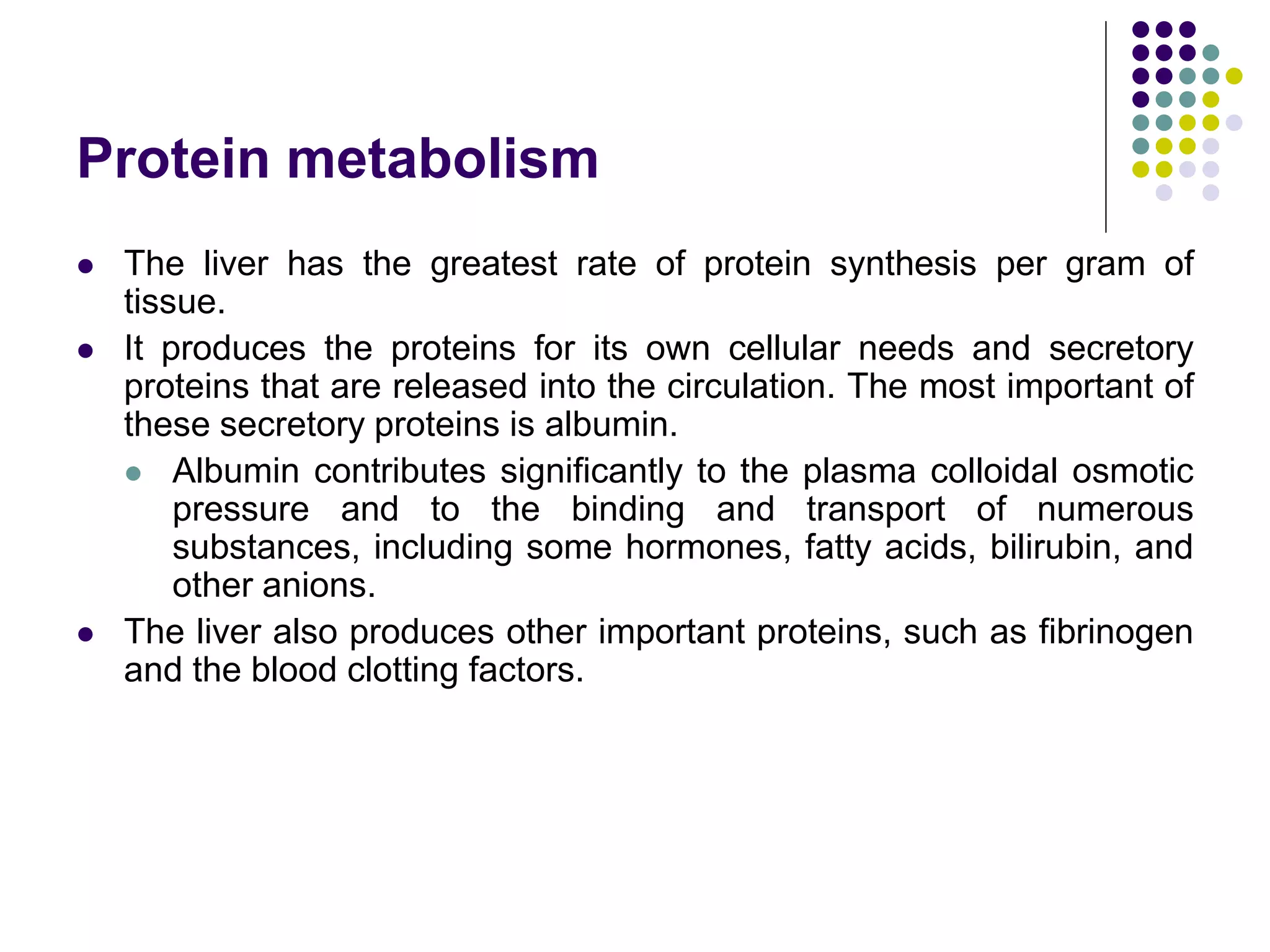 Protein metabolism

- The liver has the greatest rate of protein synthesis per gram of tissue.
- It produces the proteins for its own cellular needs and secretory proteins that are released into the circulation. The most important of these secretory proteins is albumin.
  - Albumin contributes significantly to the plasma colloidal osmotic pressure and to the binding and transport of numerous substances, including some hormones, fatty acids, bilirubin, and other anions.
- The liver also produces other important proteins, such as fibrinogen and the blood clotting factors.